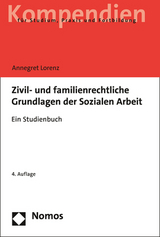 Kompendien
für Studium, Praxis und Fortbildung

Annegret Lorenz

Zivil- und familienrechtliche Grundlagen der Sozialen Arbeit

Ein Studienbuch

4. Auflage

Nomos